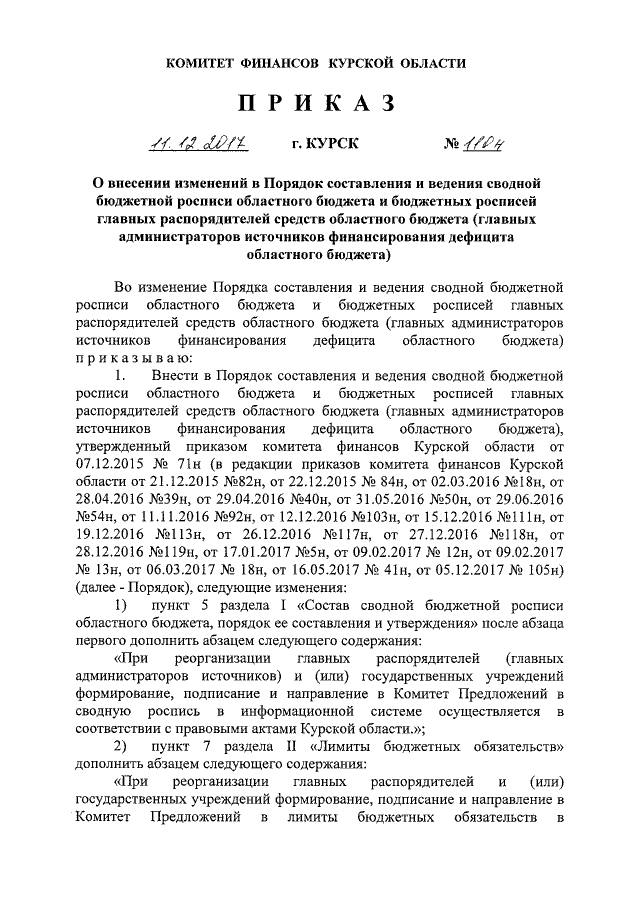 КОМИТЕТ ФИНАНСОВ КУРСКОЙ ОБЛАСТИ

П Р И К А З

11.12.2017 г. КУРСК № 110н

О внесении изменений в Порядок составления и ведения сводной бюджетной росписи областного бюджета и бюджетных росписей главных распорядителей средств областного бюджета (главных администраторов источников финансирования дефицита областного бюджета)

Во изменение Порядка составления и ведения сводной бюджетной росписи областного бюджета и бюджетных росписей главных распорядителей средств областного бюджета (главных администраторов источников финансирования дефицита областного бюджета) п р и к а з ы в а ю:

1. Внести в Порядок составления и ведения сводной бюджетной росписи областного бюджета и бюджетных росписей главных распорядителей средств областного бюджета (главных администраторов источников финансирования дефицита областного бюджета), утвержденный приказом комитета финансов Курской области от 07.12.2015 № 71н (в редакции приказов комитета финансов Курской области от 21.12.2015 №82н, от 22.12.2015 № 84н, от 02.03.2016 №18н, от 28.04.2016 №39н, от 29.04.2016 №40н, от 31.05.2016 №50н, от 29.06.2016 №54н, от 11.11.2016 №92н, от 12.12.2016 №103н, от 15.12.2016 №111н, от 19.12.2016 №113н, от 26.12.2016 №117н, от 27.12.2016 №118н, от 28.12.2016 №119н, от 17.01.2017 №5н, от 09.02.2017 № 12н, от 09.02.2017 № 13н, от 06.03.2017 № 18н, от 16.05.2017 № 41н, от 05.12.2017 № 105н) (далее - Порядок), следующие изменения:

1) пункт 5 раздела I «Состав сводной бюджетной росписи областного бюджета, порядок ее составления и утверждения» после абзаца первого дополнить абзацем следующего содержания:

«При реорганизации главных распорядителей (главных администраторов источников) и (или) государственных учреждений формирование, подписание и направление в Комитет Предложений в сводную роспись в информационной системе осуществляется в соответствии с правовыми актами Курской области.»;

2) пункт 7 раздела II «Лимиты бюджетных обязательств» дополнить абзацем следующего содержания:

«При реорганизации главных распорядителей и (или) государственных учреждений формирование, подписание и направление в Комитет Предложений в лимиты бюджетных обязательств в